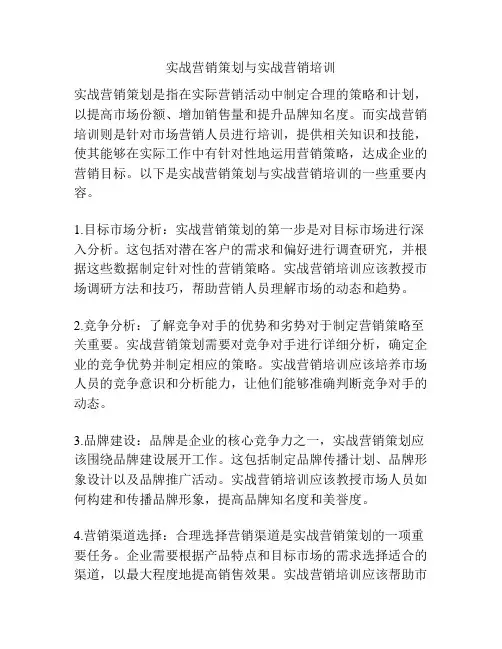 实战营销策划与实战营销培训

实战营销策划是指在实际营销活动中制定合理的策略和计划，以提高市场份额、增加销售量和提升品牌知名度。而实战营销培训则是针对市场营销人员进行培训，提供相关知识和技能，使其能够在实际工作中有针对性地运用营销策略，达成企业的营销目标。以下是实战营销策划与实战营销培训的一些重要内容。

1.目标市场分析：实战营销策划的第一步是对目标市场进行深入分析。这包括对潜在客户的需求和偏好进行调查研究，并根据这些数据制定针对性的营销策略。实战营销培训应该教授市场调研方法和技巧，帮助营销人员理解市场的动态和趋势。

2.竞争分析：了解竞争对手的优势和劣势对于制定营销策略至关重要。实战营销策划需要对竞争对手进行详细分析，确定企业的竞争优势并制定相应的策略。实战营销培训应该培养市场人员的竞争意识和分析能力，让他们能够准确判断竞争对手的动态。

3.品牌建设：品牌是企业的核心竞争力之一，实战营销策划应该围绕品牌建设展开工作。这包括制定品牌传播计划、品牌形象设计以及品牌推广活动。实战营销培训应该教授市场人员如何构建和传播品牌形象，提高品牌知名度和美誉度。

4.营销渠道选择：合理选择营销渠道是实战营销策划的一项重要任务。企业需要根据产品特点和目标市场的需求选择适合的渠道，以最大程度地提高销售效果。实战营销培训应该帮助市